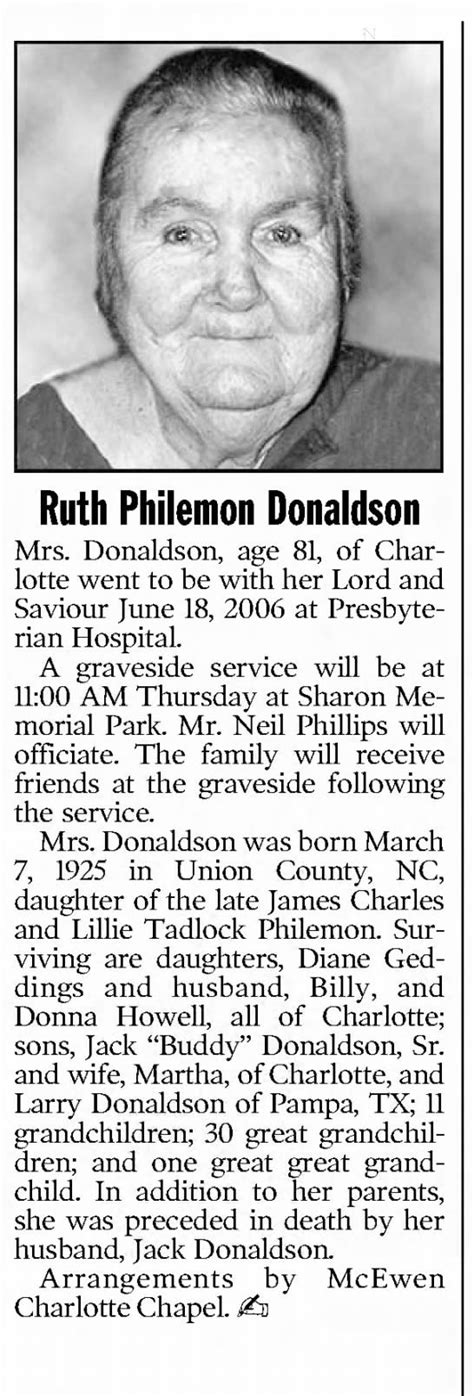 Ruth Philemon Donaldson

Mrs. Donaldson, age 81, of Charlotte went to be with her Lord and Saviour June 18, 2006 at Presbyterian Hospital.

A graveside service will be at 11:00 AM Thursday at Sharon Memorial Park. Mr. Neil Phillips will officiate. The family will receive friends at the graveside following the service.

Mrs. Donaldson was born March 7, 1925 in Union County, NC, daughter of the late James Charles and Lillie Tadlock Philemon. Surviving are daughters, Diane Geddings and husband, Billy, and Donna Howell, all of Charlotte; sons, Jack "Buddy" Donaldson, Sr. and wife, Martha, of Charlotte, and Larry Donaldson of Pampa, TX; 11 grandchildren; 30 great grandchildren; and one great great grandchild. In addition to her parents, she was preceded in death by her husband, Jack Donaldson.

Arrangements by McEwen Charlotte Chapel.